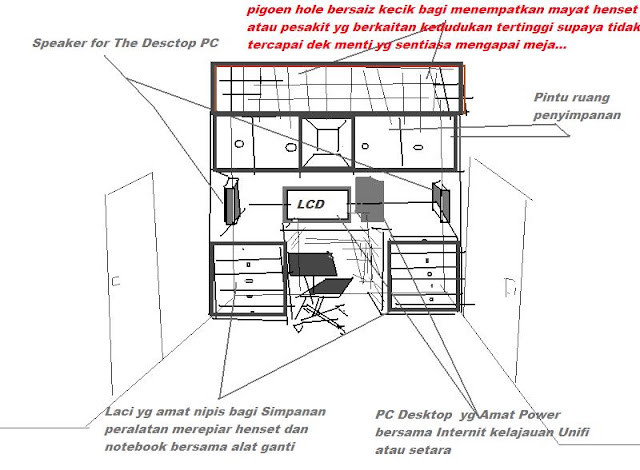 pigoen hole bersaiz kecik bagi menempatkan mayat henset atau pesakit yg berkaitan kedudukan tertinggi supaya tidak tercapai dek menti yg sentiasa mengapai meja...

Speaker for The Desctop PC

Pintu ruang penyimpanan

LCD

Laci yg amat nipis bagi Simpanan peralatan merepiar henset dan notebook bersama alat ganti

PC Desktop yg Amat Power bersama Internit kelajauan Unifi atau setara